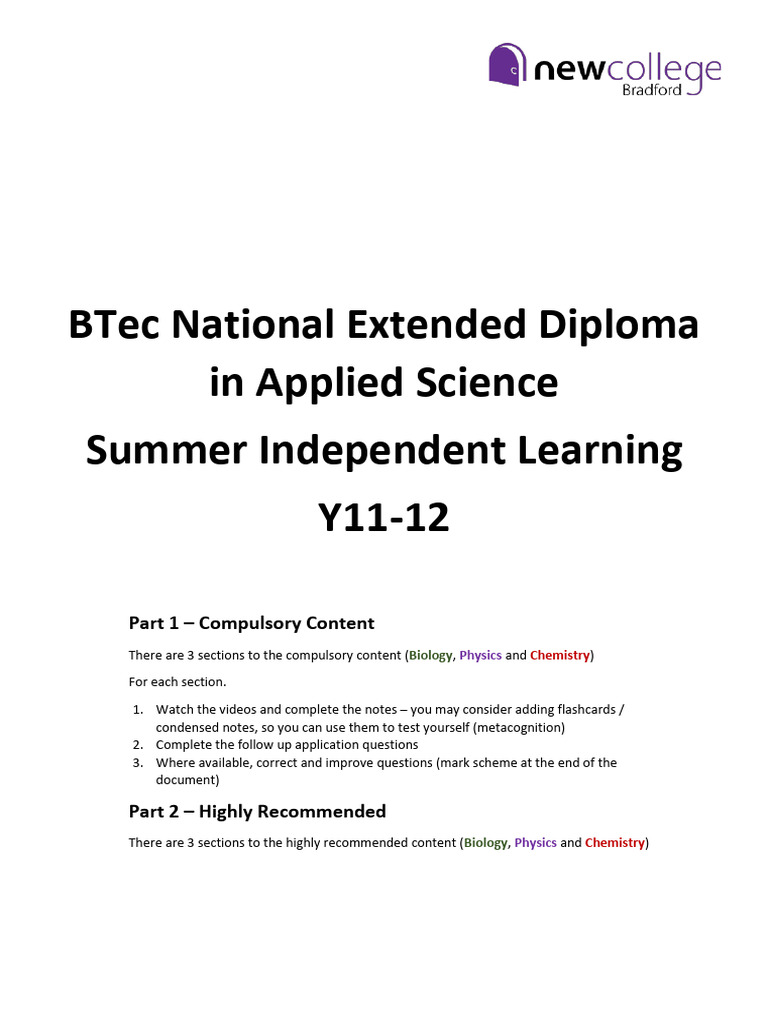 newcollege
Bradford

BTec National Extended Diploma in Applied Science
Summer Independent Learning
Y11-12

Part 1 – Compulsory Content

There are 3 sections to the compulsory content (Biology, Physics and Chemistry)

For each section.

1. Watch the videos and complete the notes – you may consider adding flashcards / condensed notes, so you can use them to test yourself (metacognition)
2. Complete the follow up application questions
3. Where available, correct and improve questions (mark scheme at the end of the document)

Part 2 – Highly Recommended

There are 3 sections to the highly recommended content (Biology, Physics and Chemistry)